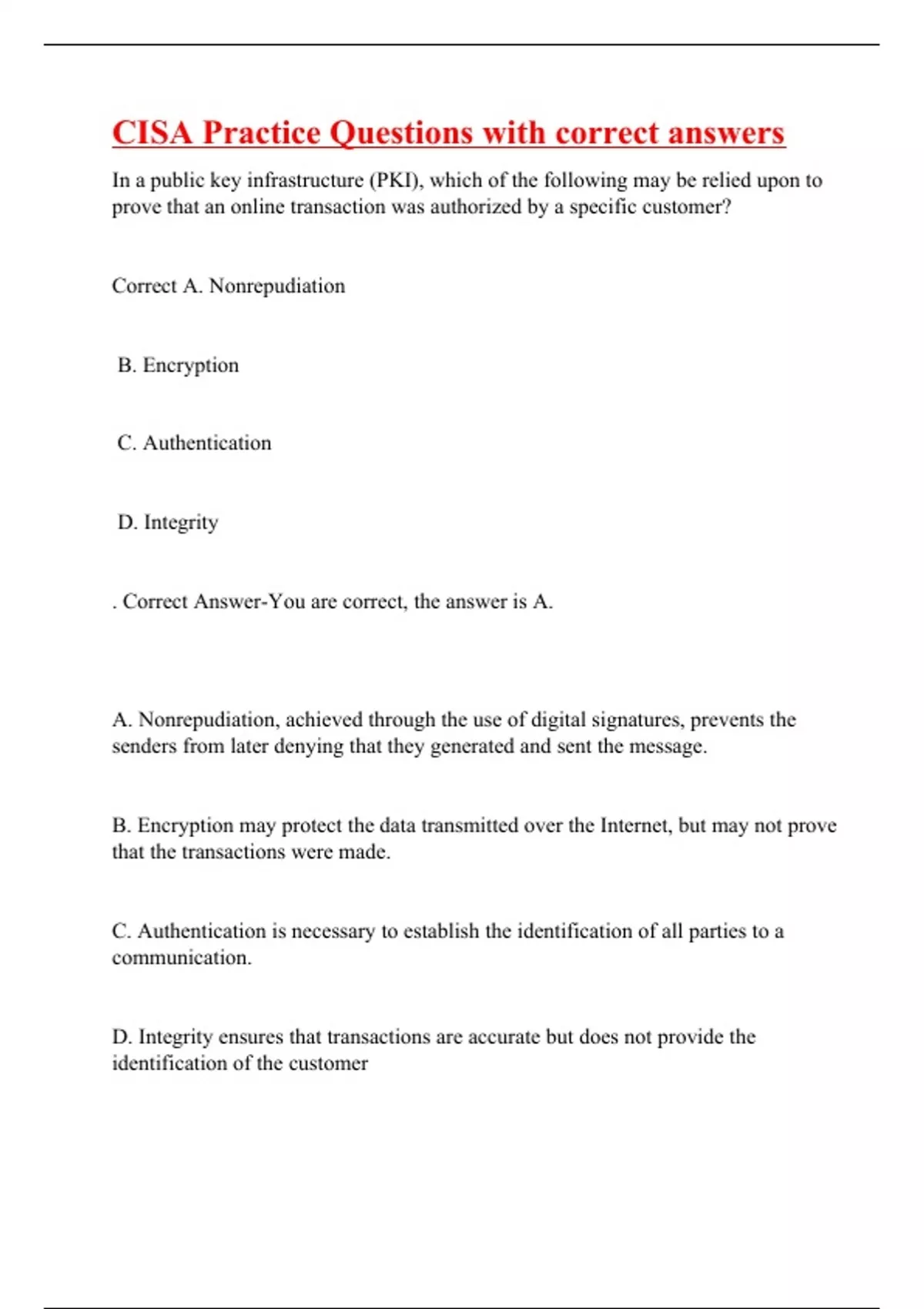 CISA Practice Questions with correct answers

In a public key infrastructure (PKI), which of the following may be relied upon to prove that an online transaction was authorized by a specific customer?

Correct A. Nonrepudiation

B. Encryption

C. Authentication

D. Integrity

. Correct Answer-You are correct, the answer is A.

A. Nonrepudiation, achieved through the use of digital signatures, prevents the senders from later denying that they generated and sent the message.

B. Encryption may protect the data transmitted over the Internet, but may not prove that the transactions were made.

C. Authentication is necessary to establish the identification of all parties to a communication.

D. Integrity ensures that transactions are accurate but does not provide the identification of the customer